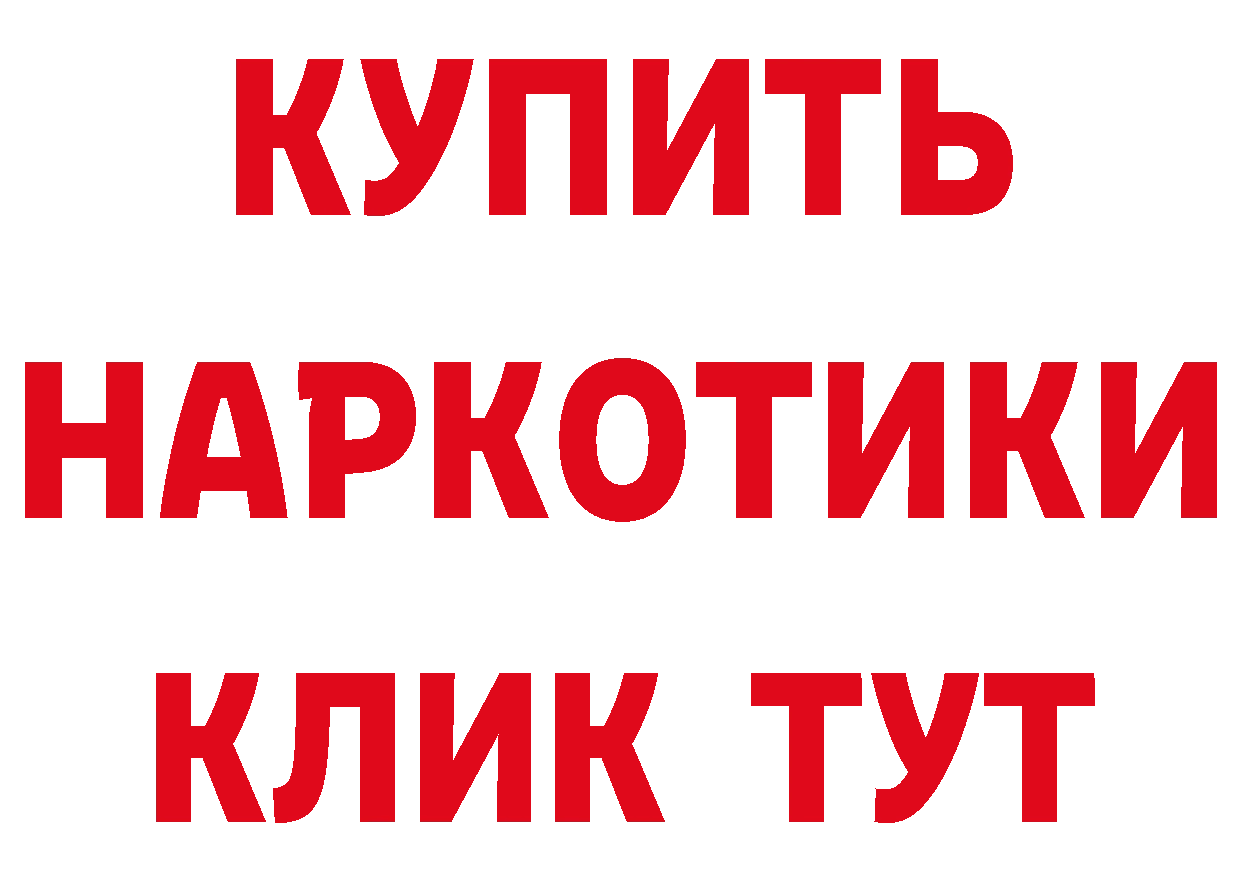 КУПИТЬ
НАРКОТИКИ
КЛИК ТУТ